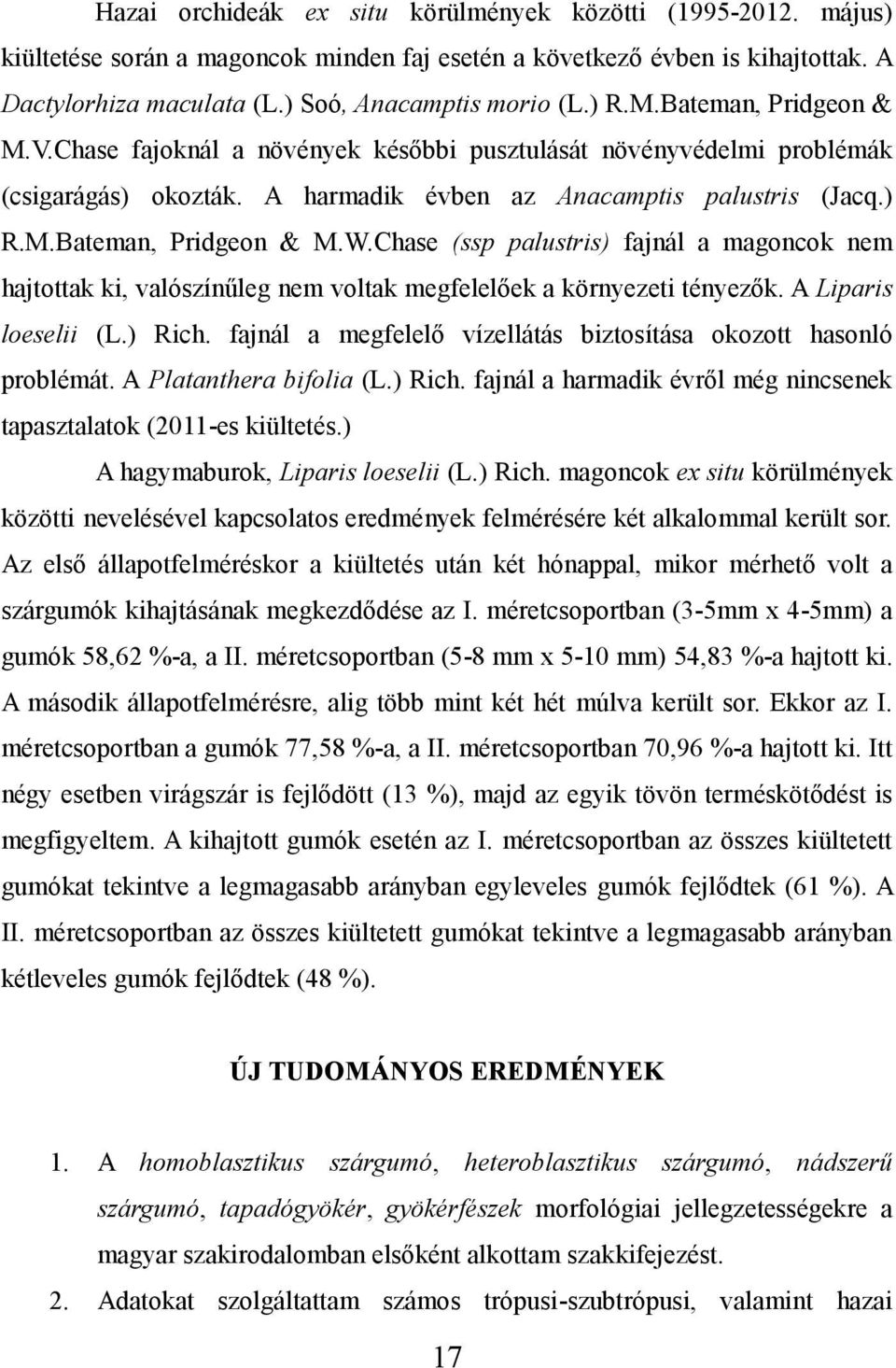 Hazai orchideák ex situ körülmények közötti (1995-2012. május) kiültetése során a magoncok minden faj esetén a következő évben is kihajtottak. A Dactylorhiza maculata (L.) Soó, Anacamptis morio (L.) R.M.Bateman, Pridgeon & M.V.Chase fajoknál a növények későbbi pusztulását növényvédelmi problémák (csigarágás) okozták. A harmadik évben az Anacamptis palustris (Jacq.) R.M.Bateman, Pridgeon & M.W.Chase (ssp palustris) fajnál a magoncok nem hajtottak ki, valószínűleg nem voltak megfelelőek a környezeti tényezők. A Liparis loeselii (L.) Rich. fajnál a megfelelő vízellátás biztosítása okozott hasonló problémát. A Platanthera bifolia (L.) Rich. fajnál a harmadik évről még nincsenek tapasztalatok (2011-es kiültetés.)

A hagymaburok, Liparis loeselii (L.) Rich. magoncok ex situ körülmények közötti nevelésével kapcsolatos eredmények felmérésére két alkalommal került sor. Az első állapotfelméréskor a kiültetés után két hónappal, mikor mérhető volt a szárgumók kihajtásának megkezdődése az I. méretcsoportban (3-5mm x 4-5mm) a gumók 58,62 %-a, a II. méretcsoportban (5-8 mm x 5-10 mm) 54,83 %-a hajtott ki. A második állapotfelmérésre, alig több mint két hét múlva került sor. Ekkor az I. méretcsoportban a gumók 77,58 %-a, a II. méretcsoportban 70,96 %-a hajtott ki. Itt négy esetben virágszár is fejlődött (13 %), majd az egyik tövön terméskötődést is megfigyeltem. A kihajtott gumók esetén az I. méretcsoportban az összes kiültetett gumókat tekintve a legmagasabb arányban egyleveles gumók fejlődtek (61 %). A II. méretcsoportban az összes kiültetett gumókat tekintve a legmagasabb arányban kétleveles gumók fejlődtek (48 %).

ÚJ TUDOMÁNYOS EREDMÉNYEK

1. A homoblasztikus szárgumó, heteroblasztikus szárgumó, nádszerű szárgumó, tapadógyökér, gyökérfészek morfológiai jellegzetességekre a magyar szakirodalomban elsőként alkottam szakkifejezést.
2. Adatokat szolgáltattam számos trópusi-szubtrópusi, valamint hazai

17